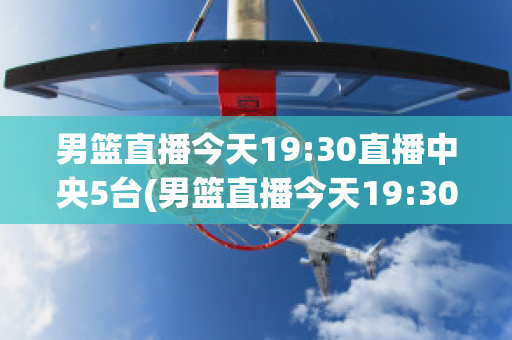 男篮直播今天19:30直播中央5台(男篮直播今天19:30